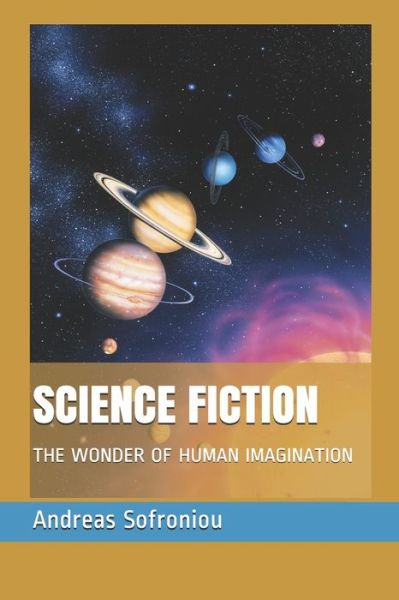 SCIENCE FICTION

THE WONDER OF HUMAN IMAGINATION

Andreas Sofroniou